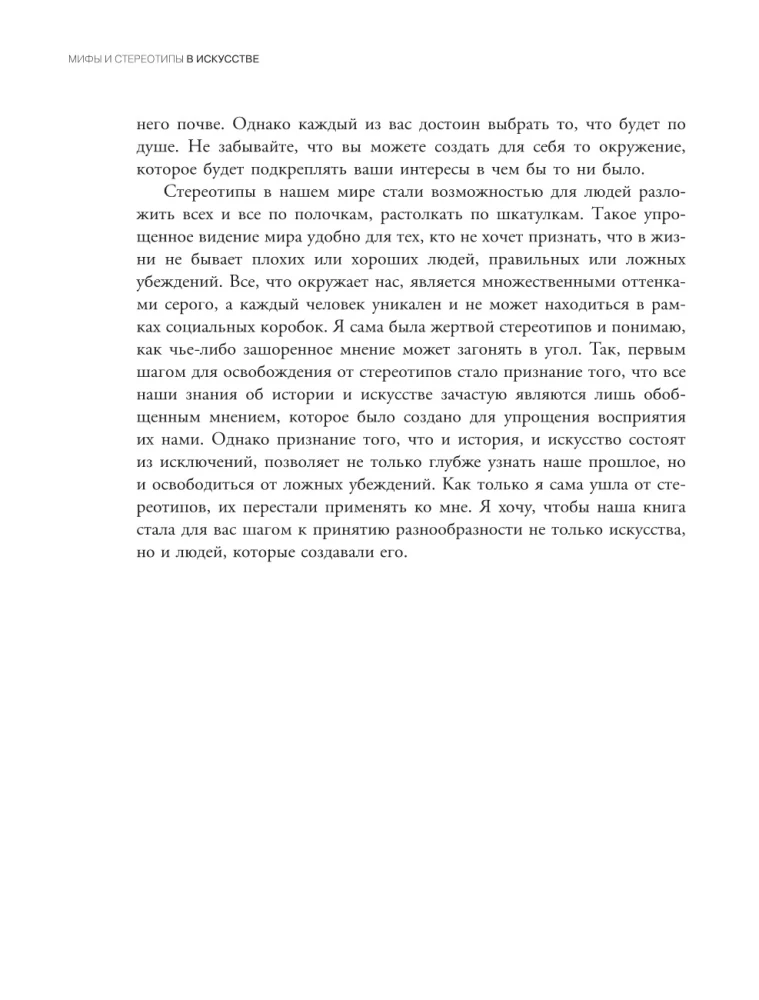 МИФЫ И СТЕРЕОТИПЫ В ИСКУССТВЕ

него почве. Однако каждый из вас достоин выбрать то, что будет по душе. Не забывайте, что вы можете создать для себя то окружение, которое будет подкреплять ваши интересы в чем бы то ни было.

Стереотипы в нашем мире стали возможностью для людей разложить всех и все по полочкам, растолкать по шкатулкам. Такое упрощенное видение мира удобно для тех, кто не хочет признать, что в жизни не бывает плохих или хороших людей, правильных или ложных убеждений. Все, что окружает нас, является множественными оттенками серого, а каждый человек уникален и не может находиться в рамках социальных коробок. Я сама была жертвой стереотипов и понимаю, как чье-либо зашоренное мнение может загонять в угол. Так, первым шагом для освобождения от стереотипов стало признание того, что все наши знания об истории и искусстве зачастую являются лишь обобщенным мнением, которое было создано для упрощения восприятия их нами. Однако признание того, что и история, и искусство состоят из исключений, позволяет не только глубже узнать наше прошлое, но и освободиться от ложных убеждений. Как только я сама ушла от стереотипов, их перестали применять ко мне. Я хочу, чтобы наша книга стала для вас шагом к принятию разнообразности не только искусства, но и людей, которые создавали его.